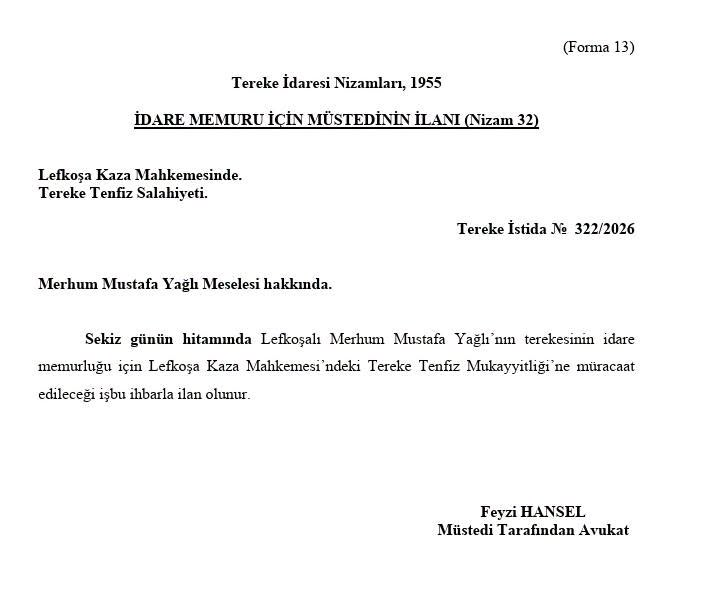 (Forma 13)

Tereke İdaresi Nizamları, 1955

İDARE MEMURU İÇİN MÜSTEDİNİN İLANI (Nizam 32)

Lefkoşa Kaza Mahkemesinde.
Tereke Tenfiz Salahiyeti.

Tereke İstida № 322/2026

Merhum Mustafa Yağlı Meselesi hakkında.

Sekiz günün hitamında Lefkoşalı Merhum Mustafa Yağlı'nın terekesinin idare memurluğu için Lefkoşa Kaza Mahkemesi'ndeki Tereke Tenfiz Mukayyitliği'ne müracaat edileceği işbu ihbarla ilan olunur.

Feyzi HANSEL
Müstedi Tarafından Avukat